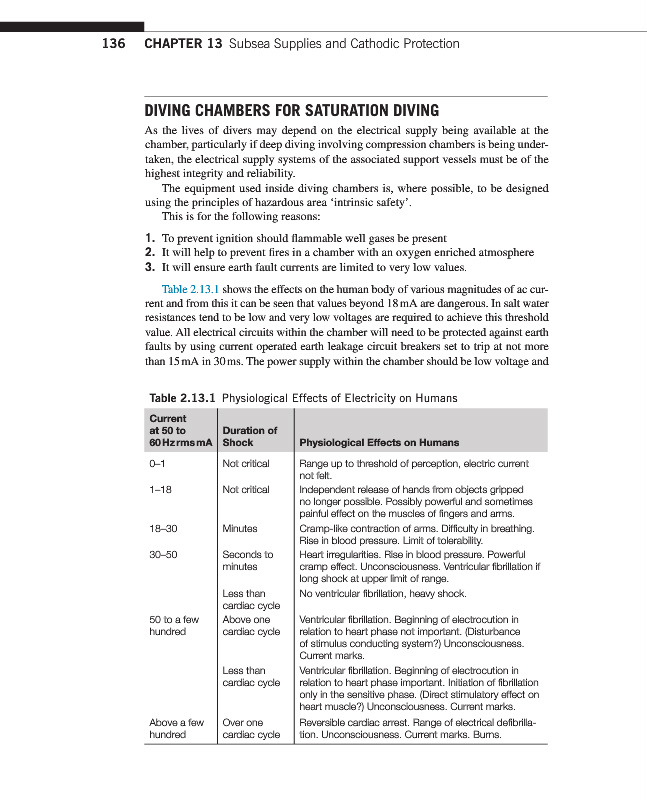 136 CHAPTER 13 Subsea Supplies and Cathodic Protection

DIVING CHAMBERS FOR SATURATION DIVING

As the lives of divers may depend on the electrical supply being available at the chamber, particularly if deep diving involving compression chambers is being undertaken, the electrical supply systems of the associated support vessels must be of the highest integrity and reliability.

The equipment used inside diving chambers is, where possible, to be designed using the principles of hazardous area 'intrinsic safety'.

This is for the following reasons:

1. To prevent ignition should flammable well gases be present
2. It will help to prevent fires in a chamber with an oxygen enriched atmosphere
3. It will ensure earth fault currents are limited to very low values.

Table 2.13.1 shows the effects on the human body of various magnitudes of ac current and from this it can be seen that values beyond 18 mA are dangerous. In salt water resistances tend to be low and very low voltages are required to achieve this threshold value. All electrical circuits within the chamber will need to be protected against earth faults by using current operated earth leakage circuit breakers set to trip at not more than 15 mA in 30 ms. The power supply within the chamber should be low voltage and

Table 2.13.1 Physiological Effects of Electricity on Humans

| Current at 50 to 60 Hz rms mA | Duration of Shock | Physiological Effects on Humans |
|---|---|---|
| 0–1 | Not critical | Range up to threshold of perception, electric current not felt. |
| 1–18 | Not critical | Independent release of hands from objects gripped no longer possible. Possibly powerful and sometimes painful effect on the muscles of fingers and arms. |
| 18–30 | Minutes | Cramp-like contraction of arms. Difficulty in breathing. Rise in blood pressure. Limit of tolerability. |
| 30–50 | Seconds to minutes | Heart irregularities. Rise in blood pressure. Powerful cramp effect. Unconsciousness. Ventricular fibrillation if long shock at upper limit of range. |
| | Less than cardiac cycle | No ventricular fibrillation, heavy shock. |
| 50 to a few hundred | Above one cardiac cycle | Ventricular fibrillation. Beginning of electrocution in relation to heart phase not important. (Disturbance of stimulus conducting system?) Unconsciousness. Current marks. |
| | Less than cardiac cycle | Ventricular fibrillation. Beginning of electrocution in relation to heart phase important. Initiation of fibrillation only in the sensitive phase. (Direct stimulatory effect on heart muscle?) Unconsciousness. Current marks. |
| Above a few hundred | Over one cardiac cycle | Reversible cardiac arrest. Range of electrical defibrillation. Unconsciousness. Current marks. Burns. |